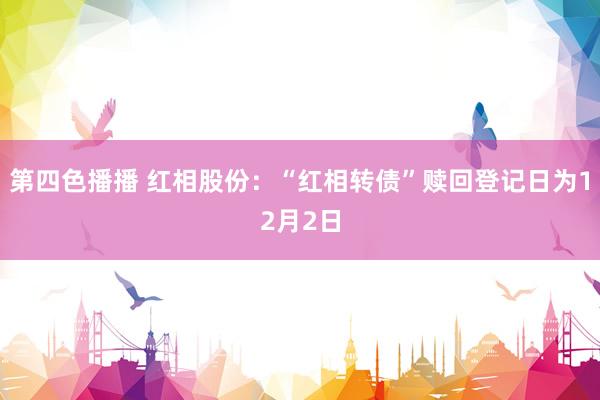 第四色播播 红相股份：“红相转债”赎回登记日为12月2日